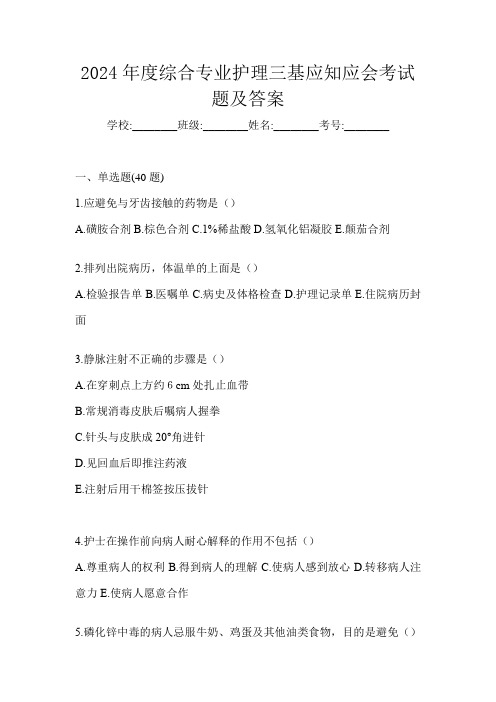 2024 年度综合专业护理三基应知应会考试题及答案

学校:________班级:________姓名:________考号:________

一、单选题(40 题)

1.应避免与牙齿接触的药物是（）

A.磺胺合剂 B.棕色合剂 C.1%稀盐酸 D.氢氧化铝凝胶 E.颠茄合剂

2.排列出院病历，体温单的上面是（）

A.检验报告单 B.医嘱单 C.病史及体格检查 D.护理记录单 E.住院病历封面

3.静脉注射不正确的步骤是（）

A.在穿刺点上方约 6 cm 处扎止血带

B.常规消毒皮肤后嘱病人握拳

C.针头与皮肤成 20°角进针

D.见回血后即推注药液

E.注射后用干棉签按压拔针

4.护士在操作前向病人耐心解释的作用不包括（）

A.尊重病人的权利 B.得到病人的理解 C.使病人感到放心 D.转移病人注意力 E.使病人愿意合作

5.磷化锌中毒的病人忌服牛奶、鸡蛋及其他油类食物，目的是避免（）